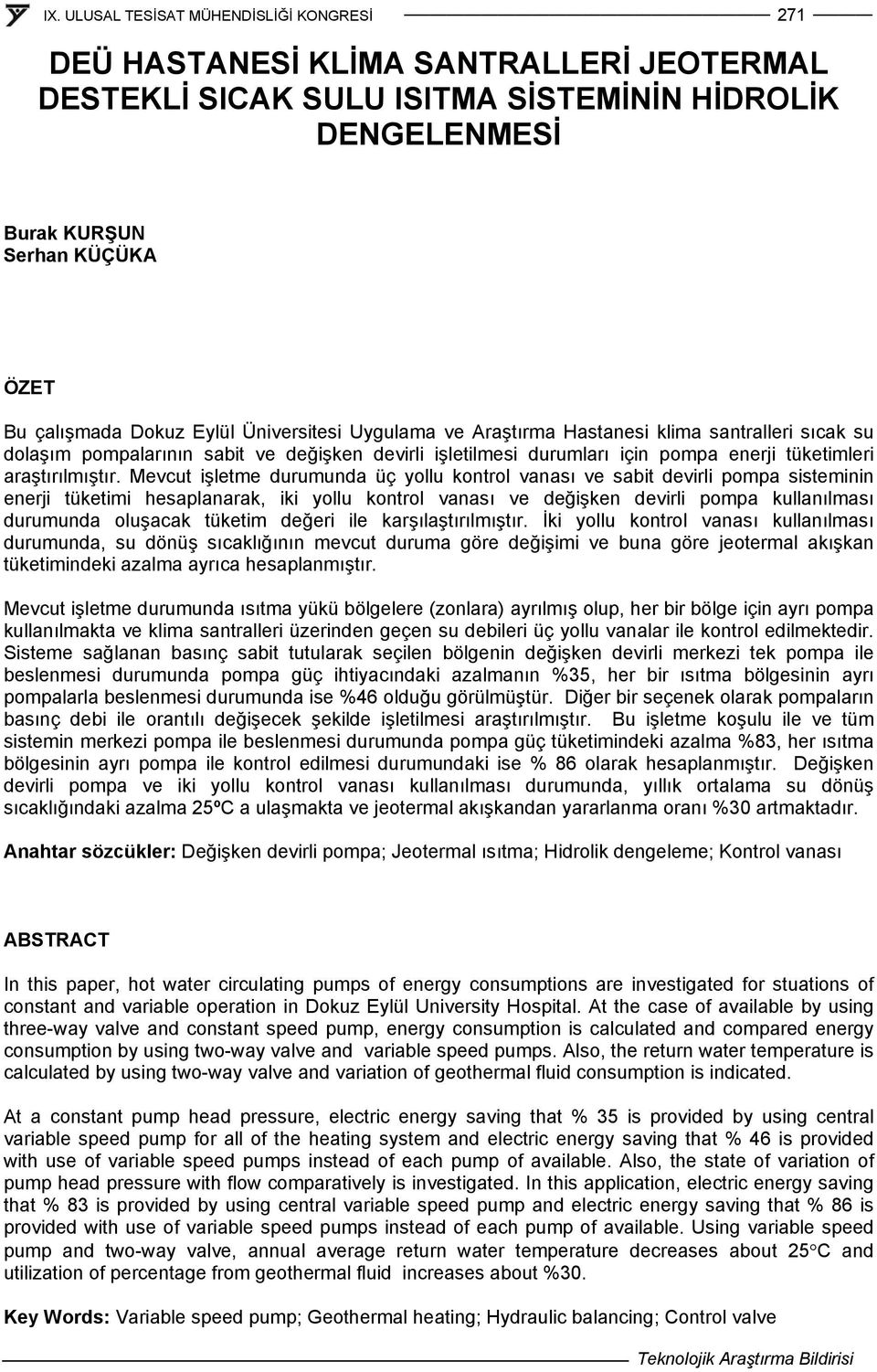 IX. ULUSAL TESİSAT MÜHENDİSLİĞİ KONGRESİ 271

DEÜ HASTANESİ KLİMA SANTRALLERİ JEOTERMAL DESTEKLİ SICAK SULU ISITMA SİSTEMİNİN HİDROLİK DENGELENMESİ

Burak KURŞUN
Serhan KÜÇÜKA

ÖZET

Bu çalışmada Dokuz Eylül Üniversitesi Uygulama ve Araştırma Hastanesi klima santralleri sıcak su dolaşım pompalarının sabit ve değişken devirli işletilmesi durumları için pompa enerji tüketimleri araştırılmıştır. Mevcut işletme durumunda üç yollu kontrol vanası ve sabit devirli pompa sisteminin enerji tüketimi hesaplanarak, iki yollu kontrol vanası ve değişken devirli pompa kullanılması durumunda oluşacak tüketim değeri ile karşılaştırılmıştır. İki yollu kontrol vanası kullanılması durumunda, su dönüş sıcaklığının mevcut duruma göre değişimi ve buna göre jeotermal akışkan tüketimindeki azalma ayrıca hesaplanmıştır.

Mevcut işletme durumunda ısıtma yükü bölgelere (zonlara) ayrılmış olup, her bir bölge için ayrı pompa kullanılmakta ve klima santralleri üzerinden geçen su debileri üç yollu vanalar ile kontrol edilmektedir. Sisteme sağlanan basınç sabit tutularak seçilen bölgenin değişken devirli merkezi tek pompa ile beslenmesi durumunda pompa güç ihtiyacındaki azalmanın %35, her bir ısıtma bölgesinin ayrı pompalarla beslenmesi durumunda ise %46 olduğu görülmüştür. Diğer bir seçenek olarak pompaların basınç debi ile orantılı değişecek şekilde işletilmesi araştırılmıştır. Bu işletme koşulu ile ve tüm sistemin merkezi pompa ile beslenmesi durumunda pompa güç tüketimindeki azalma %83, her ısıtma bölgesinin ayrı pompa ile kontrol edilmesi durumundaki ise % 86 olarak hesaplanmıştır. Değişken devirli pompa ve iki yollu kontrol vanası kullanılması durumunda, yıllık ortalama su dönüş sıcaklığındaki azalma 25ºC a ulaşmakta ve jeotermal akışkandan yararlanma oranı %30 artmaktadır.

Anahtar sözcükler: Değişken devirli pompa; Jeotermal ısıtma; Hidrolik dengeleme; Kontrol vanası

ABSTRACT

In this paper, hot water circulating pumps of energy consumptions are investigated for stuations of constant and variable operation in Dokuz Eylül University Hospital. At the case of available by using three-way valve and constant speed pump, energy consumption is calculated and compared energy consumption by using two-way valve and variable speed pumps. Also, the return water temperature is calculated by using two-way valve and variation of geothermal fluid consumption is indicated.

At a constant pump head pressure, electric energy saving that % 35 is provided by using central variable speed pump for all of the heating system and electric energy saving that % 46 is provided with use of variable speed pumps instead of each pump of available. Also, the state of variation of pump head pressure with flow comparatively is investigated. In this application, electric energy saving that % 83 is provided by using central variable speed pump and electric energy saving that % 86 is provided with use of variable speed pumps instead of each pump of available. Using variable speed pump and two-way valve, annual average return water temperature decreases about 25°C and utilization of percentage from geothermal fluid increases about %30.

Key Words: Variable speed pump; Geothermal heating; Hydraulic balancing; Control valve

Teknolojik Araştırma Bildirisi